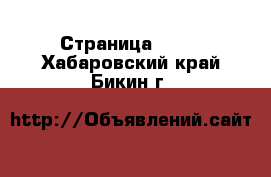 Страница
Хабаровский край
Бикин г

http://Объявлений.сайт